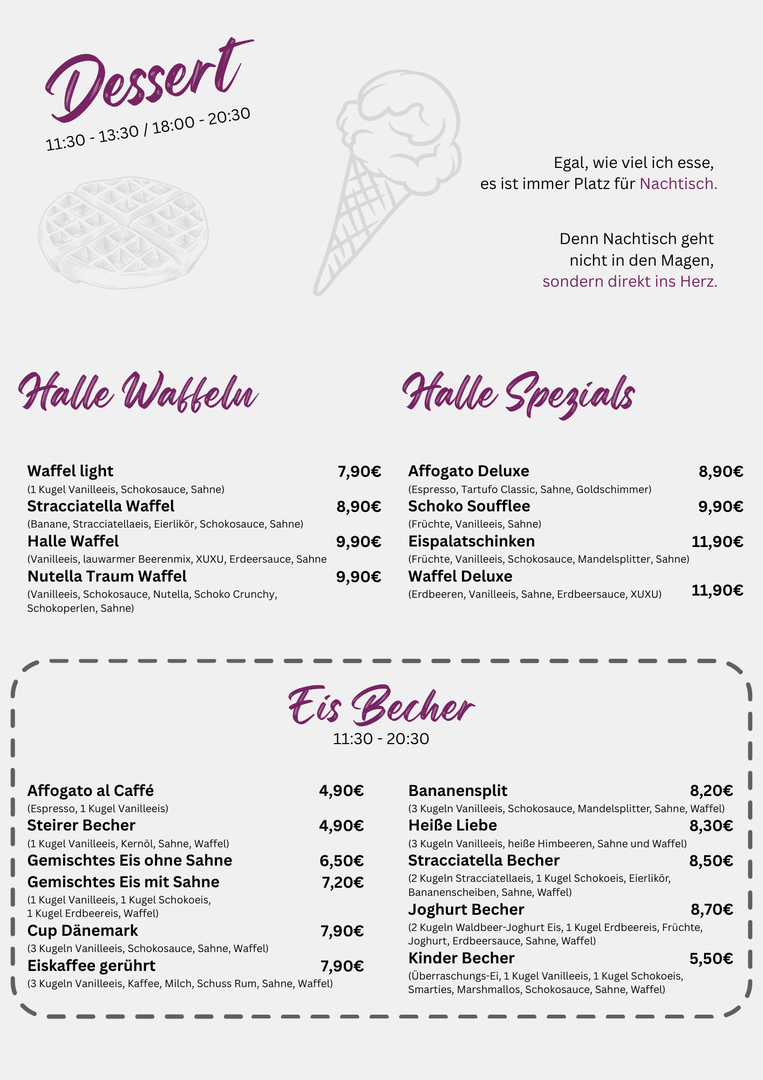 Dessert
11:30 - 13:30 / 18:00 - 20:30

Egal, wie viel ich esse,
es ist immer Platz für Nachtisch.

Denn Nachtisch geht
nicht in den Magen,
sondern direkt ins Herz.

Halle Waffeln

Waffel light 7,90€
(1 Kugel Vanilleeis, Schokosauce, Sahne)
Stracciatella Waffel 8,90€
(Banane, Stracciatellaeis, Eierlikör, Schokosauce, Sahne)
Halle Waffel 9,90€
(Vanilleeis, lauwarmer Beerenmix, XUXU, Erdeersauce, Sahne
Nutella Traum Waffel 9,90€
(Vanilleeis, Schokosauce, Nutella, Schoko Crunchy, Schokoperlen, Sahne)

Halle Spezials

Affogato Deluxe 8,90€
(Espresso, Tartufo Classic, Sahne, Goldschimmer)
Schoko Soufflee 9,90€
(Früchte, Vanilleeis, Sahne)
Eispalatschinken 11,90€
(Früchte, Vanilleeis, Schokosauce, Mandelsplitter, Sahne)
Waffel Deluxe 11,90€
(Erdbeeren, Vanilleeis, Sahne, Erdbeersauce, XUXU)

Eis Becher
11:30 - 20:30

Affogato al Caffé 4,90€
(Espresso, 1 Kugel Vanilleeis)
Steirer Becher 4,90€
(1 Kugel Vanilleeis, Kernöl, Sahne, Waffel)
Gemischtes Eis ohne Sahne 6,50€
Gemischtes Eis mit Sahne 7,20€
(1 Kugel Vanilleeis, 1 Kugel Schokoeis, 1 Kugel Erdbeereis, Waffel)
Cup Dänemark 7,90€
(3 Kugeln Vanilleeis, Schokosauce, Sahne, Waffel)
Eiskaffee gerührt 7,90€
(3 Kugeln Vanilleeis, Kaffee, Milch, Schuss Rum, Sahne, Waffel)

Bananensplit 8,20€
(3 Kugeln Vanilleeis, Schokosauce, Mandelsplitter, Sahne, Waffel)
Heiße Liebe 8,30€
(3 Kugeln Vanilleeis, heiße Himbeeren, Sahne und Waffel)
Stracciatella Becher 8,50€
(2 Kugeln Stracciatellaeis, 1 Kugel Schokoeis, Eierlikör, Bananenscheiben, Sahne, Waffel)
Joghurt Becher 8,70€
(2 Kugeln Waldbeer-Joghurt Eis, 1 Kugel Erdbeereis, Früchte, Joghurt, Erdbeersauce, Sahne, Waffel)
Kinder Becher 5,50€
(Überraschungs-Ei, 1 Kugel Vanilleeis, 1 Kugel Schokoeis, Smarties, Marshmallos, Schokosauce, Sahne, Waffel)